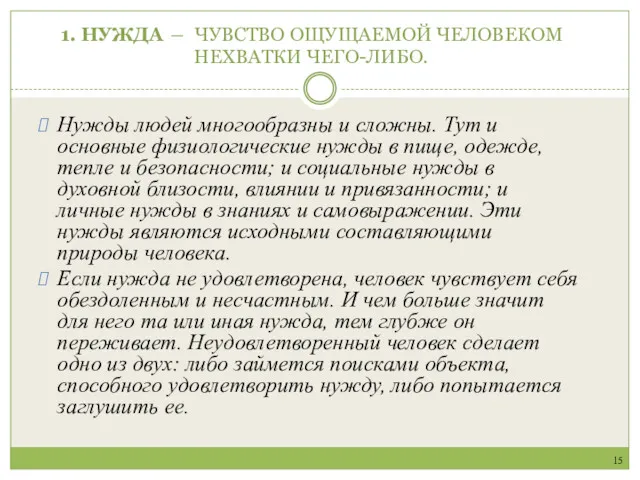 1. НУЖДА – ЧУВСТВО ОЩУЩАЕМОЙ ЧЕЛОВЕКОМ НЕХВАТКИ ЧЕГО-ЛИБО.

Нужды людей многообразны и сложны. Тут и основные физиологические нужды в пище, одежде, тепле и безопасности; и социальные нужды в духовной близости, влиянии и привязанности; и личные нужды в знаниях и самовыражении. Эти нужды являются исходными составляющими природы человека.

Если нужда не удовлетворена, человек чувствует себя обездоленным и несчастным. И чем больше значит для него та или иная нужда, тем глубже он переживает. Неудовлетворенный человек сделает одно из двух: либо займется поисками объекта, способного удовлетворить нужду, либо попытается заглушить ее.

15